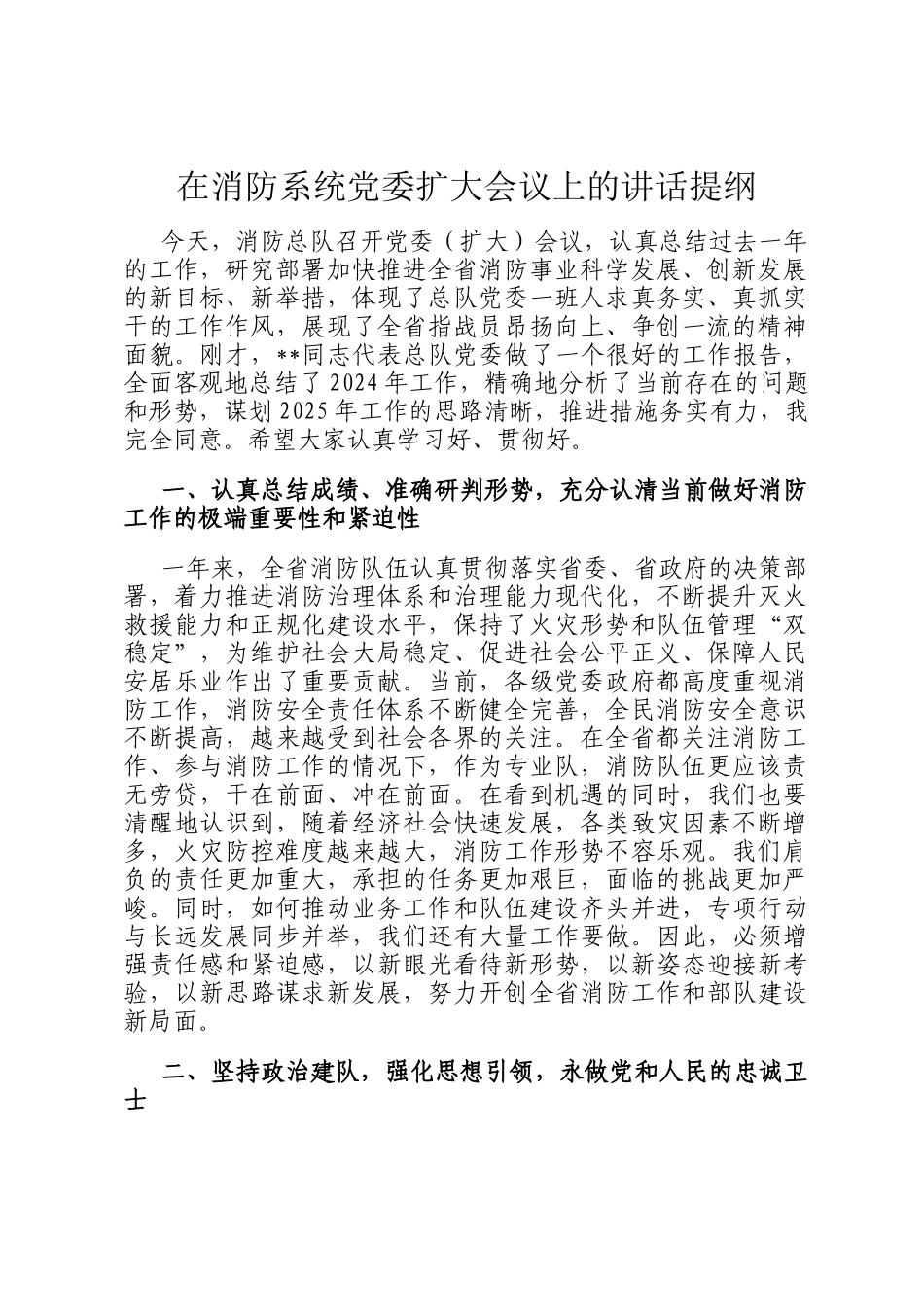 在消防系统党委扩大会议上的讲话提纲

今天，消防总队召开党委（扩大）会议，认真总结过去一年的工作，研究部署加快推进全省消防事业科学发展、创新发展的新目标、新举措，体现了总队党委一班人求真务实、真抓实干的工作作风，展现了全省指战员昂扬向上、争创一流的精神面貌。刚才，**同志代表总队党委做了一个很好的工作报告，全面客观地总结了2024年工作，精确地分析了当前存在的问题和形势，谋划2025年工作的思路清晰，推进措施务实有力，我完全同意。希望大家认真学习好、贯彻好。

一、认真总结成绩、准确研判形势，充分认清当前做好消防工作的极端重要性和紧迫性

一年来，全省消防队伍认真贯彻落实省委、省政府的决策部署，着力推进消防治理体系和治理能力现代化，不断提升灭火救援能力和正规化建设水平，保持了火灾形势和队伍管理“双稳定”，为维护社会大局稳定、促进社会公平正义、保障人民安居乐业作出了重要贡献。当前，各级党委政府都高度重视消防工作，消防安全责任体系不断健全完善，全民消防安全意识不断提高，越来越受到社会各界的关注。在全省都关注消防工作、参与消防工作的情况下，作为专业队，消防队伍更应该责无旁贷，干在前面、冲在前面。在看到机遇的同时，我们也要清醒地认识到，随着经济社会快速发展，各类致灾因素不断增多，火灾防控难度越来越大，消防工作形势不容乐观。我们肩负的责任更加重大，承担的任务更加艰巨，面临的挑战更加严峻。同时，如何推动业务工作和队伍建设齐头并进，专项行动与长远发展同步并举，我们还有大量工作要做。因此，必须增强责任感和紧迫感，以新眼光看待新形势，以新姿态迎接新考验，以新思路谋求新发展，努力开创全省消防工作和部队建设新局面。

二、坚持政治建队，强化思想引领，永做党和人民的忠诚卫士